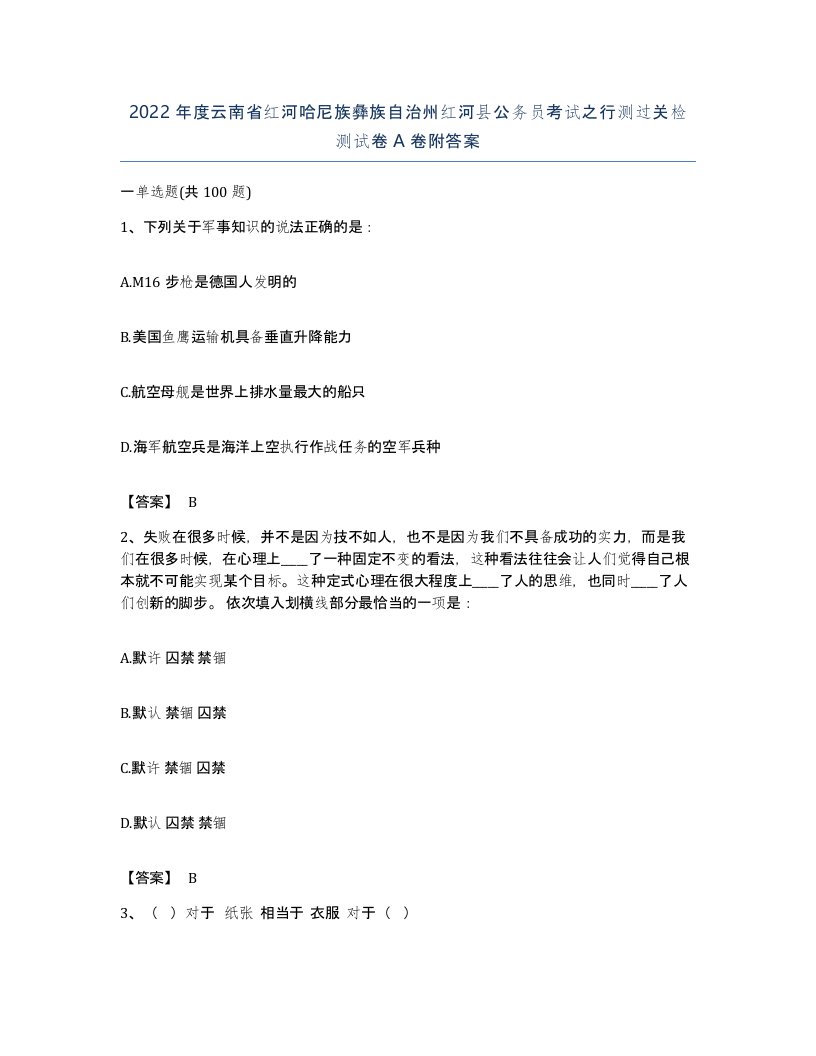 2022年度云南省红河哈尼族彝族自治州红河县公务员考试之行测过关检测试卷A卷附答案

一单选题(共100题)

1、下列关于军事知识的说法正确的是：

A.M16步枪是德国人发明的

B.美国鱼鹰运输机具备垂直升降能力

C.航空母舰是世界上排水量最大的船只

D.海军航空兵是海洋上空执行作战任务的空军兵种

【答案】 B

2、失败在很多时候，并不是因为技不如人，也不是因为我们不具备成功的实力，而是我们在很多时候，在心理上____了一种固定不变的看法，这种看法往往会让人们觉得自己根本就不可能实现某个目标。这种定式心理在很大程度上____了人的思维，也同时____了人们创新的脚步。依次填入划横线部分最恰当的一项是：

A.默许 囚禁 禁锢

B.默认 禁锢 囚禁

C.默许 禁锢 囚禁

D.默认 囚禁 禁锢

【答案】 B

3、（ ）对于 纸张 相当于 衣服 对于（ ）